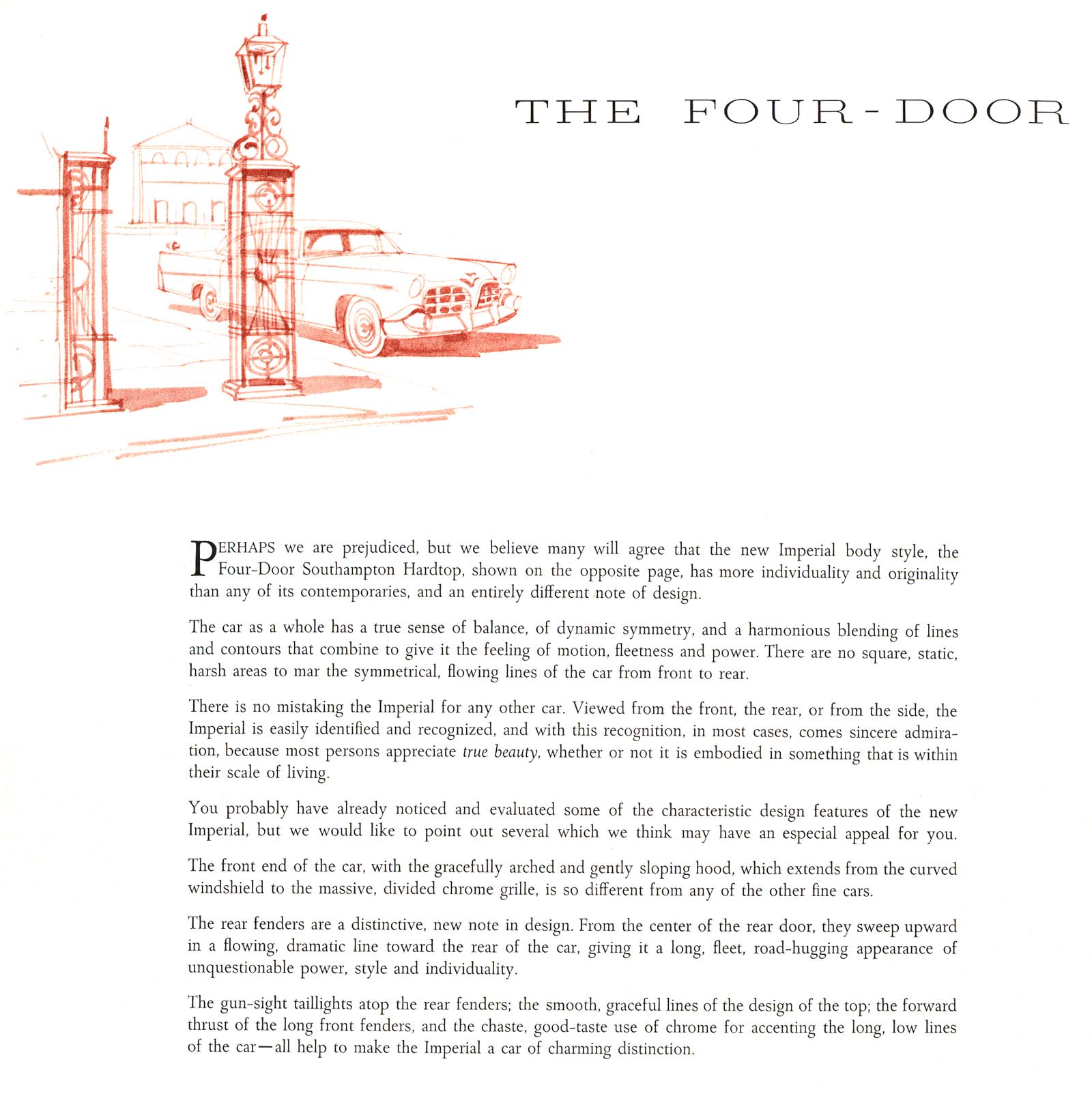 THE FOUR-DOOR

PERHAPS we are prejudiced, but we believe many will agree that the new Imperial body style, the Four-Door Southampton Hardtop, shown on the opposite page, has more individuality and originality than any of its contemporaries, and an entirely different note of design.

The car as a whole has a true sense of balance, of dynamic symmetry, and a harmonious blending of lines and contours that combine to give it the feeling of motion, fleetness and power. There are no square, static, harsh areas to mar the symmetrical, flowing lines of the car from front to rear.

There is no mistaking the Imperial for any other car. Viewed from the front, the rear, or from the side, the Imperial is easily identified and recognized, and with this recognition, in most cases, comes sincere admiration, because most persons appreciate true beauty, whether or not it is embodied in something that is within their scale of living.

You probably have already noticed and evaluated some of the characteristic design features of the new Imperial, but we would like to point out several which we think may have an especial appeal for you.

The front end of the car, with the gracefully arched and gently sloping hood, which extends from the curved windshield to the massive, divided chrome grille, is so different from any of the other fine cars.

The rear fenders are a distinctive, new note in design. From the center of the rear door, they sweep upward in a flowing, dramatic line toward the rear of the car, giving it a long, fleet, road-hugging appearance of unquestionable power, style and individuality.

The gun-sight taillights atop the rear fenders; the smooth, graceful lines of the design of the top; the forward thrust of the long front fenders, and the chaste, good-taste use of chrome for accenting the long, low lines of the car—all help to make the Imperial a car of charming distinction.